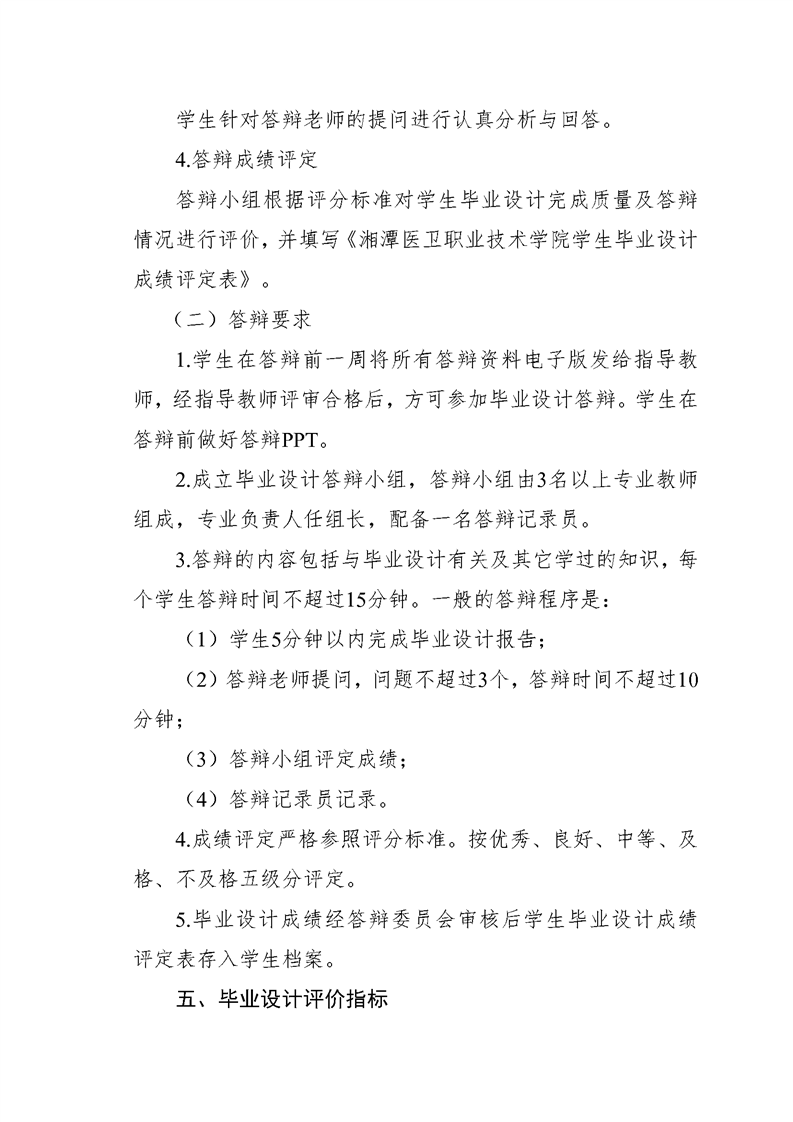 学生针对答辩老师的提问进行认真分析与回答。

4.答辩成绩评定

答辩小组根据评分标准对学生毕业设计完成质量及答辩情况进行评价，并填写《湘潭医卫职业技术学院学生毕业设计成绩评定表》。

（二）答辩要求

1.学生在答辩前一周将所有答辩资料电子版发给指导教师，经指导教师评审合格后，方可参加毕业设计答辩。学生在答辩前做好答辩PPT。

2.成立毕业设计答辩小组，答辩小组由3名以上专业教师组成，专业负责人任组长，配备一名答辩记录员。

3.答辩的内容包括与毕业设计有关及其它学过的知识，每个学生答辩时间不超过15分钟。一般的答辩程序是：

（1）学生5分钟以内完成毕业设计报告；

（2）答辩老师提问，问题不超过3个，答辩时间不超过10分钟；

（3）答辩小组评定成绩；

（4）答辩记录员记录。

4.成绩评定严格参照评分标准。按优秀、良好、中等、及格、不及格五级分评定。

5.毕业设计成绩经答辩委员会审核后学生毕业设计成绩评定表存入学生档案。

五、毕业设计评价指标